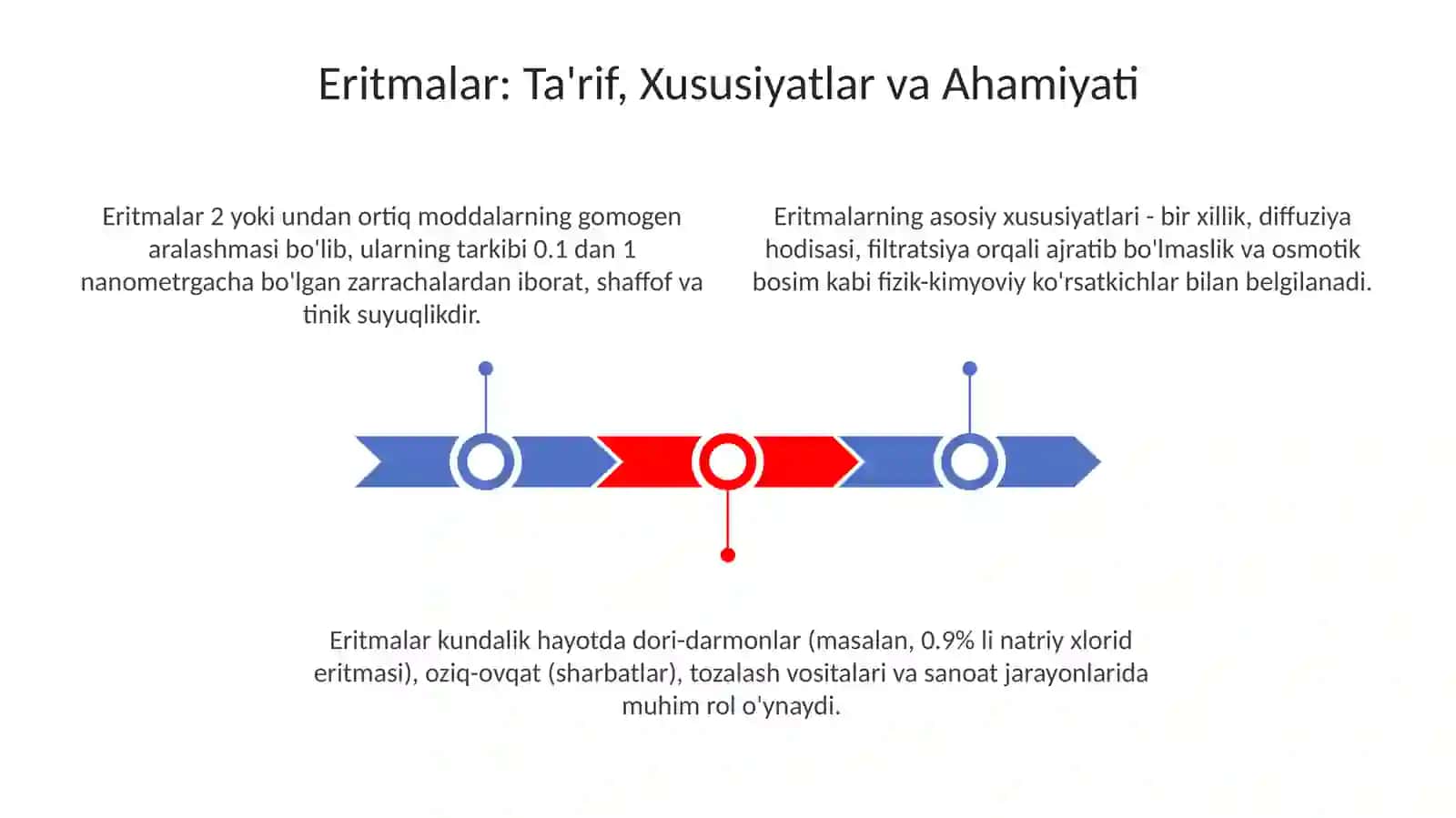 Eritmalar: Ta'rif, Xususiyatlar va Ahamiyati

Eritmalar 2 yoki undan ortiq moddalarning gomogen aralashmasi bo'lib, ularning tarkibi 0.1 dan 1 nanometrgacha bo'lgan zarrachalardan iborat, shaffof va tinik suyuqlikdir.

Eritmalarning asosiy xususiyatlari - bir xillik, diffuziya hodisasi, filtratsiya orqali ajratib bo'lmaslik va osmotik bosim kabi fizik-kimyoviy ko'rsatkichlar bilan belgilanadi.

Eritmalar kundalik hayotda dori-darmonlar (masalan, 0.9% li natriy xlorid eritmasi), oziq-ovqat (sharbatlar), tozalash vositalari va sanoat jarayonlarida muhim rol o'ynaydi.